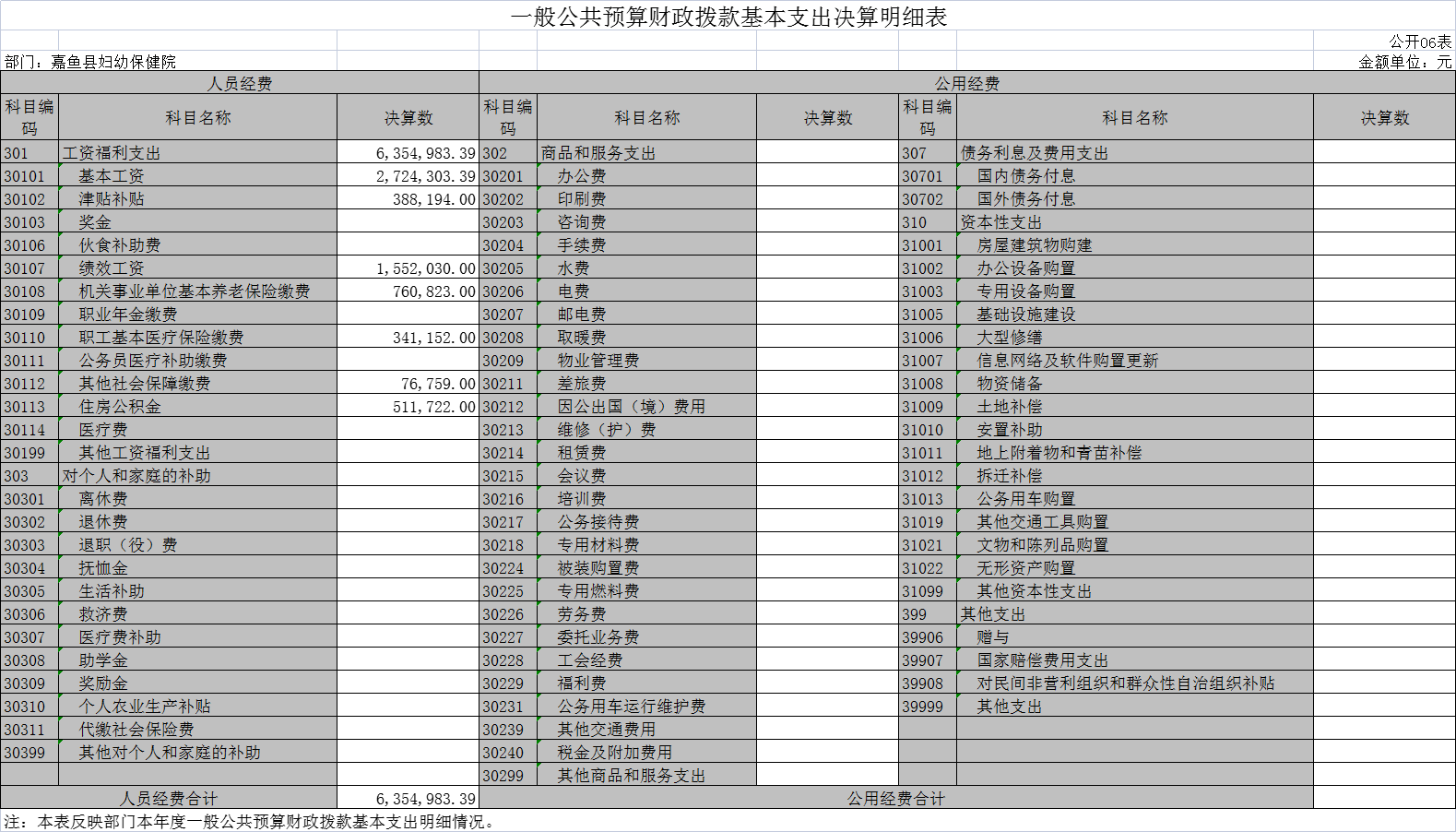 一般公共预算财政拨款基本支出决算明细表

公开06表

部门：嘉鱼县妇幼保健院

金额单位：元

| 人员经费 | | | 公用经费 | | | | | |
|---|---|---|---|---|---|---|---|---|
| 科目编码 | 科目名称 | 决算数 | 科目编码 | 科目名称 | 决算数 | 科目编码 | 科目名称 | 决算数 |
| 301 | 工资福利支出 | 6,354,983.39 | 302 | 商品和服务支出 | | 307 | 债务利息及费用支出 | |
| 30101 | 基本工资 | 2,724,303.39 | 30201 | 办公费 | | 30701 | 国内债务付息 | |
| 30102 | 津贴补贴 | 388,194.00 | 30202 | 印刷费 | | 30702 | 国外债务付息 | |
| 30103 | 奖金 | | 30203 | 咨询费 | | 310 | 资本性支出 | |
| 30106 | 伙食补助费 | | 30204 | 手续费 | | 31001 | 房屋建筑物购建 | |
| 30107 | 绩效工资 | 1,552,030.00 | 30205 | 水费 | | 31002 | 办公设备购置 | |
| 30108 | 机关事业单位基本养老保险缴费 | 760,823.00 | 30206 | 电费 | | 31003 | 专用设备购置 | |
| 30109 | 职业年金缴费 | | 30207 | 邮电费 | | 31005 | 基础设施建设 | |
| 30110 | 职工基本医疗保险缴费 | 341,152.00 | 30208 | 取暖费 | | 31006 | 大型修缮 | |
| 30111 | 公务员医疗补助缴费 | | 30209 | 物业管理费 | | 31007 | 信息网络及软件购置更新 | |
| 30112 | 其他社会保障缴费 | 76,759.00 | 30211 | 差旅费 | | 31008 | 物资储备 | |
| 30113 | 住房公积金 | 511,722.00 | 30212 | 因公出国（境）费用 | | 31009 | 土地补偿 | |
| 30114 | 医疗费 | | 30213 | 维修（护）费 | | 31010 | 安置补助 | |
| 30199 | 其他工资福利支出 | | 30214 | 租赁费 | | 31011 | 地上附着物和青苗补偿 | |
| 303 | 对个人和家庭的补助 | | 30215 | 会议费 | | 31012 | 拆迁补偿 | |
| 30301 | 离休费 | | 30216 | 培训费 | | 31013 | 公务用车购置 | |
| 30302 | 退休费 | | 30217 | 公务接待费 | | 31019 | 其他交通工具购置 | |
| 30303 | 退职（役）费 | | 30218 | 专用材料费 | | 31021 | 文物和陈列品购置 | |
| 30304 | 抚恤金 | | 30224 | 被装购置费 | | 31022 | 无形资产购置 | |
| 30305 | 生活补助 | | 30225 | 专用燃料费 | | 31099 | 其他资本性支出 | |
| 30306 | 救济费 | | 30226 | 劳务费 | | 399 | 其他支出 | |
| 30307 | 医疗费补助 | | 30227 | 委托业务费 | | 39906 | 赠与 | |
| 30308 | 助学金 | | 30228 | 工会经费 | | 39907 | 国家赔偿费用支出 | |
| 30309 | 奖励金 | | 30229 | 福利费 | | 39908 | 对民间非营利组织和群众性自治组织补贴 | |
| 30310 | 个人农业生产补贴 | | 30231 | 公务用车运行维护费 | | 39999 | 其他支出 | |
| 30311 | 代缴社会保险费 | | 30239 | 其他交通费用 | | | | |
| 30399 | 其他对个人和家庭的补助 | | 30240 | 税金及附加费用 | | | | |
| | | | 30299 | 其他商品和服务支出 | | | | |
| 人员经费合计 | | 6,354,983.39 | 公用经费合计 | | | | | |

注：本表反映部门本年度一般公共预算财政拨款基本支出明细情况。